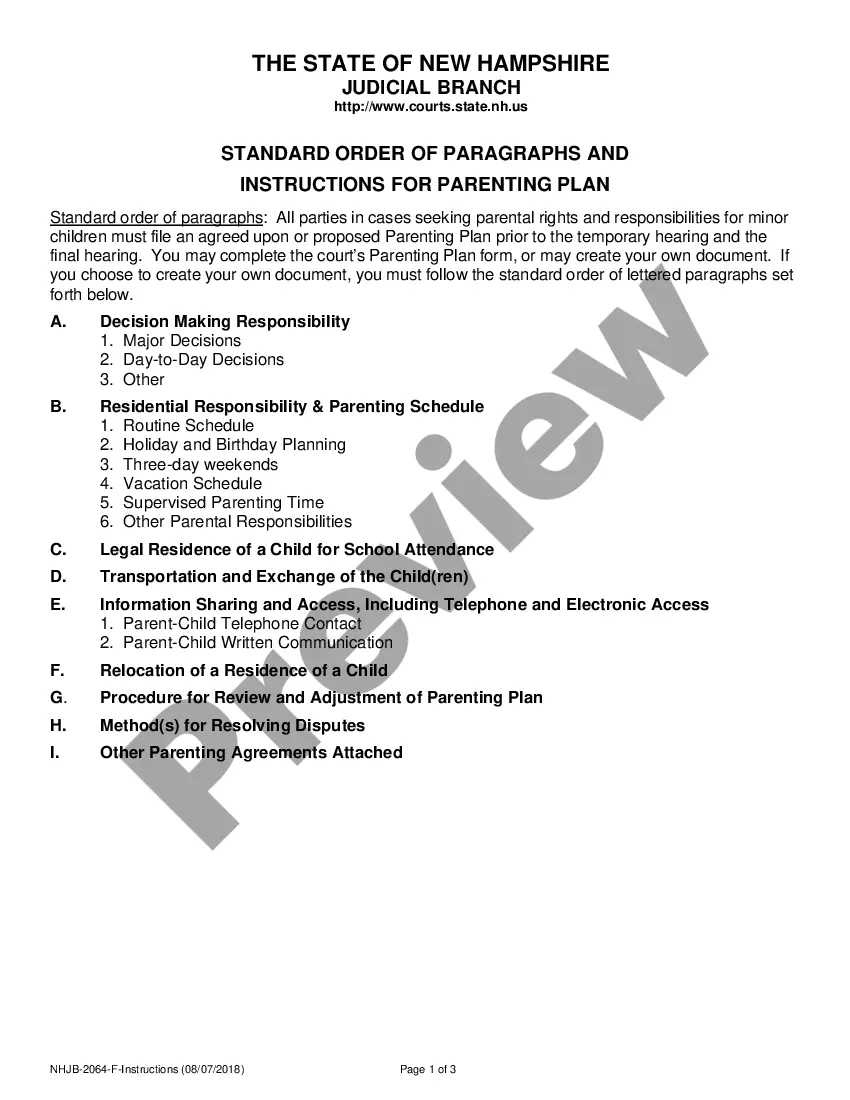 THE STATE OF NEW HAMPSHIRE
JUDICIAL BRANCH
http://www.courts.state.nh.us

STANDARD ORDER OF PARAGRAPHS AND
INSTRUCTIONS FOR PARENTING PLAN

Standard order of paragraphs: All parties in cases seeking parental rights and responsibilities for minor children must file an agreed upon or proposed Parenting Plan prior to the temporary hearing and the final hearing. You may complete the court's Parenting Plan form, or may create your own document. If you choose to create your own document, you must follow the standard order of lettered paragraphs set forth below.

A. Decision Making Responsibility
1. Major Decisions
2. Day-to-Day Decisions
3. Other

B. Residential Responsibility & Parenting Schedule
1. Routine Schedule
2. Holiday and Birthday Planning
3. Three-day weekends
4. Vacation Schedule
5. Supervised Parenting Time
6. Other Parental Responsibilities

C. Legal Residence of a Child for School Attendance

D. Transportation and Exchange of the Child(ren)

E. Information Sharing and Access, Including Telephone and Electronic Access
1. Parent-Child Telephone Contact
2. Parent-Child Written Communication

F. Relocation of a Residence of a Child

G. Procedure for Review and Adjustment of Parenting Plan

H. Method(s) for Resolving Disputes

I. Other Parenting Agreements Attached

Preview

NHJB-2064-F-Instructions (08/07/2018)
Page 1 of 3